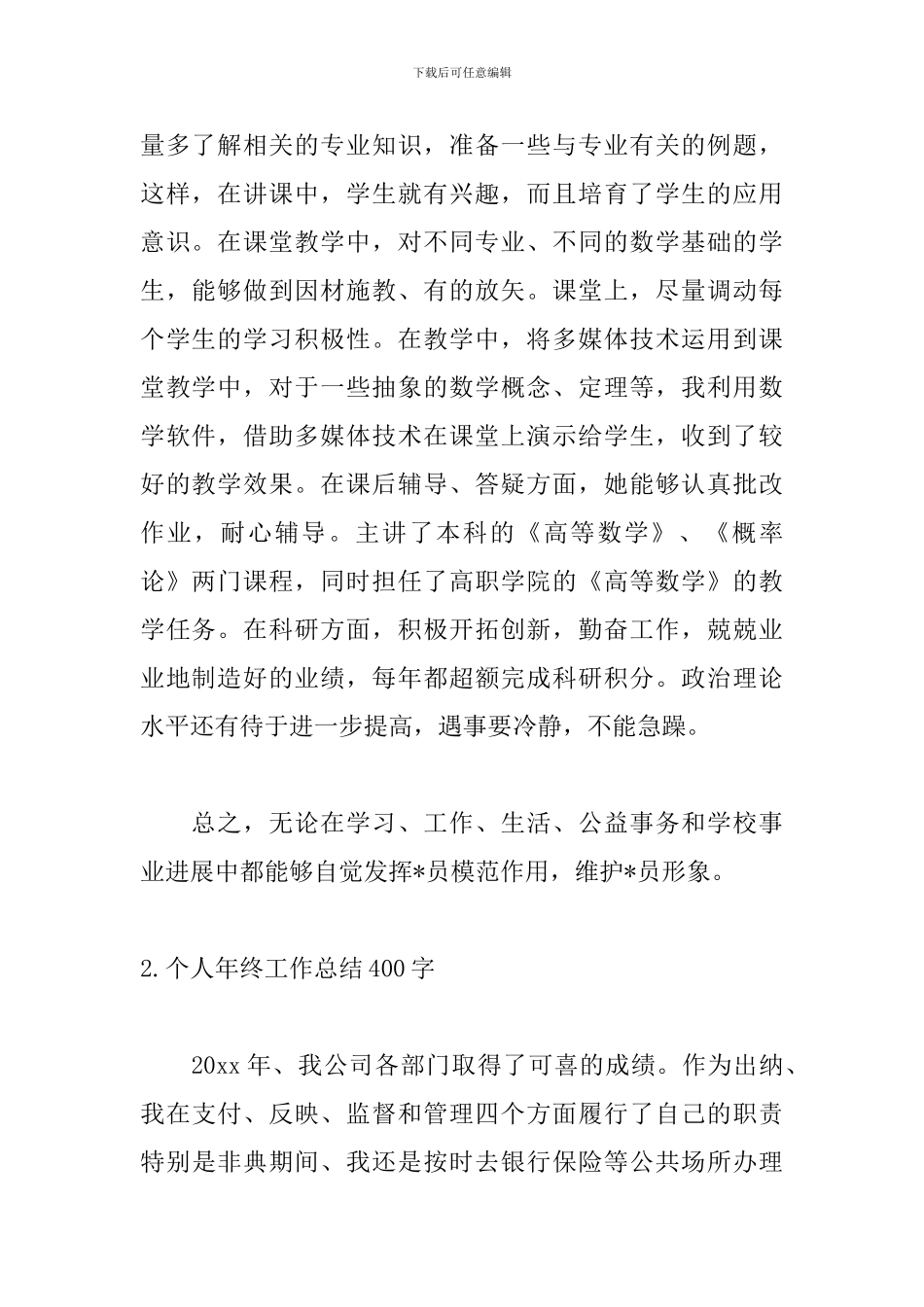 下载后可任意编辑

量多了解相关的专业知识，准备一些与专业有关的例题，这样，在讲课中，学生就有兴趣，而且培育了学生的应用意识。在课堂教学中，对不同专业、不同的数学基础的学生，能够做到因材施教、有的放矢。课堂上，尽量调动每个学生的学习积极性。在教学中，将多媒体技术运用到课堂教学中，对于一些抽象的数学概念、定理等，我利用数学软件，借助多媒体技术在课堂上演示给学生，收到了较好的教学效果。在课后辅导、答疑方面，她能够认真批改作业，耐心辅导。主讲了本科的《高等数学》、《概率论》两门课程，同时担任了高职学院的《高等数学》的教学任务。在科研方面，积极开拓创新，勤奋工作，兢兢业业地制造好的业绩，每年都超额完成科研积分。政治理论水平还有待于进一步提高，遇事要冷静，不能急躁。

总之，无论在学习、工作、生活、公益事务和学校事业进展中都能够自觉发挥*员模范作用，维护*员形象。

2.个人年终工作总结400字

20xx年、我公司各部门取得了可喜的成绩。作为出纳、我在支付、反映、监督和管理四个方面履行了自己的职责特别是非典期间、我还是按时去银行保险等公共场所办理